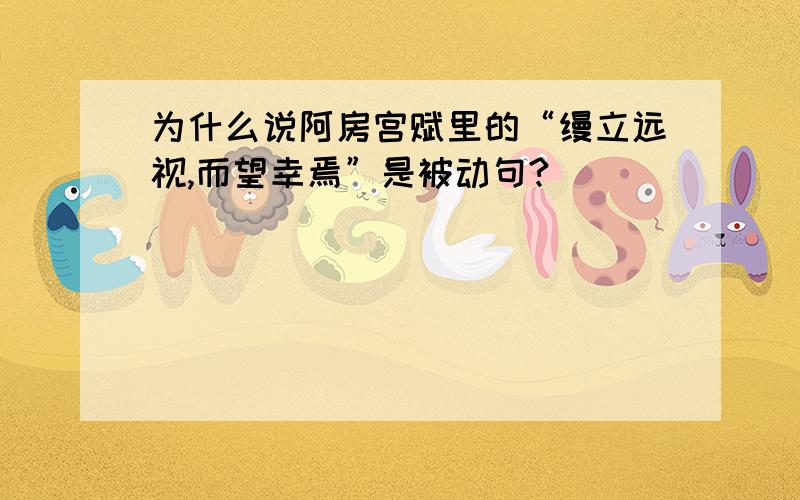 为什么说阿房宫赋里的“缦立远视,而望幸焉”是被动句?